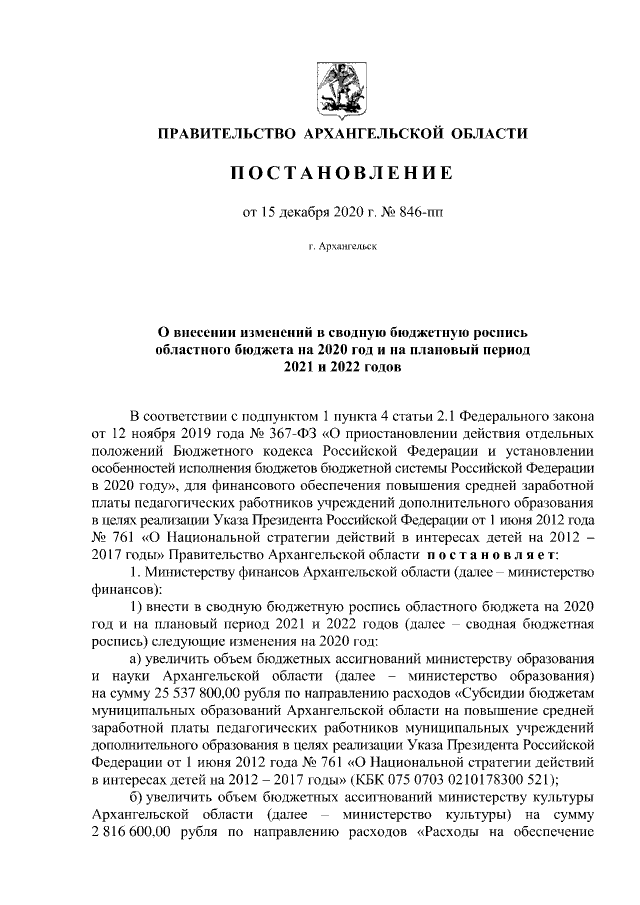 ПРАВИТЕЛЬСТВО АРХАНГЕЛЬСКОЙ ОБЛАСТИ

ПОСТАНОВЛЕНИЕ

от 15 декабря 2020 г. № 846-пп

г. Архангельск

О внесении изменений в сводную бюджетную роспись областного бюджета на 2020 год и на плановый период 2021 и 2022 годов

В соответствии с подпунктом 1 пункта 4 статьи 2.1 Федерального закона от 12 ноября 2019 года № 367-ФЗ «О приостановлении действия отдельных положений Бюджетного кодекса Российской Федерации и установлении особенностей исполнения бюджетов бюджетной системы Российской Федерации в 2020 году», для финансового обеспечения повышения средней заработной платы педагогических работников учреждений дополнительного образования в целях реализации Указа Президента Российской Федерации от 1 июня 2012 года № 761 «О Национальной стратегии действий в интересах детей на 2012 – 2017 годы» Правительство Архангельской области постановляет:

1. Министерству финансов Архангельской области (далее – министерство финансов):

1) внести в сводную бюджетную роспись областного бюджета на 2020 год и на плановый период 2021 и 2022 годов (далее – сводная бюджетная роспись) следующие изменения на 2020 год:

а) увеличить объем бюджетных ассигнований министерству образования и науки Архангельской области (далее – министерство образования) на сумму 25 537 800,00 рубля по направлению расходов «Субсидии бюджетам муниципальных образований Архангельской области на повышение средней заработной платы педагогических работников муниципальных учреждений дополнительного образования в целях реализации Указа Президента Российской Федерации от 1 июня 2012 года № 761 «О Национальной стратегии действий в интересах детей на 2012 – 2017 годы» (КБК 075 0703 0210178300 521);

б) увеличить объем бюджетных ассигнований министерству культуры Архангельской области (далее – министерство культуры) на сумму 2 816 600,00 рубля по направлению расходов «Расходы на обеспечение